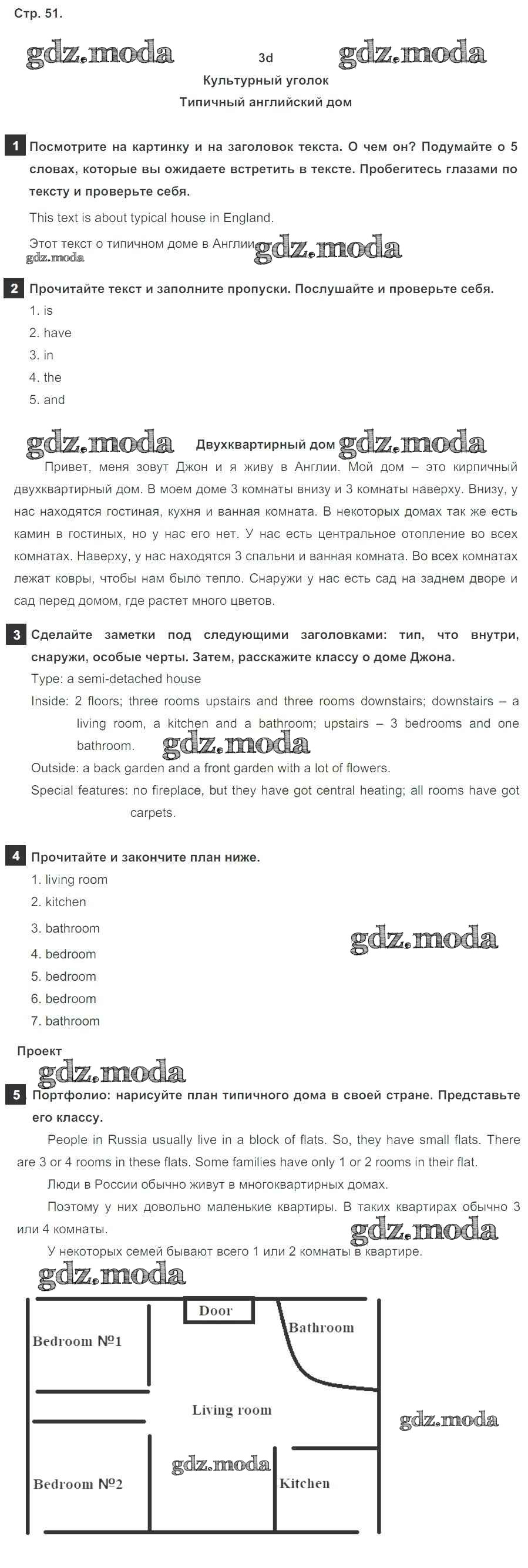 Стр. 51.

gdz.moda 3d gdz.moda

Культурный уголок

Типичный английский дом

1 Посмотрите на картинку и на заголовок текста. О чем он? Подумайте о 5 словах, которые вы ожидаете встретить в тексте. Пробегитесь глазами по тексту и проверьте себя.

This text is about typical house in England.

Этот текст о типичном доме в Англии. gdz.moda

gdz.moda

2 Прочитайте текст и заполните пропуски. Послушайте и проверьте себя.

1. is
2. have
3. in
4. the
5. and

gdz.moda Двухквартирный дом gdz.moda

Привет, меня зовут Джон и я живу в Англии. Мой дом – это кирпичный двухквартирный дом. В моем доме 3 комнаты внизу и 3 комнаты наверху. Внизу, у нас находятся гостиная, кухня и ванная комната. В некоторых домах так же есть камин в гостиных, но у нас его нет. У нас есть центральное отопление во всех комнатах. Наверху, у нас находятся 3 спальни и ванная комната. Во всех комнатах лежат ковры, чтобы нам было тепло. Снаружи у нас есть сад на заднем дворе и сад перед домом, где растет много цветов.

3 Сделайте заметки под следующими заголовками: тип, что внутри, снаружи, особые черты. Затем, расскажите классу о доме Джона.

Type: a semi-detached house

Inside: 2 floors; three rooms upstairs and three rooms downstairs; downstairs – a living room, a kitchen and a bathroom; upstairs – 3 bedrooms and one bathroom. gdz.moda

Outside: a back garden and a front garden with a lot of flowers.

Special features: no fireplace, but they have got central heating; all rooms have got carpets.

4 Прочитайте и закончите план ниже.

1. living room
2. kitchen
3. bathroom
4. bedroom
5. bedroom
6. bedroom
7. bathroom

gdz.moda

Проект

gdz.moda

5 Портфолио: нарисуйте план типичного дома в своей стране. Представьте его классу.

People in Russia usually live in a block of flats. So, they have small flats. There are 3 or 4 rooms in these flats. Some families have only 1 or 2 rooms in their flat.

Люди в России обычно живут в многоквартирных домах.

Поэтому у них довольно маленькие квартиры. В таких квартирах обычно 3 или 4 комнаты. gdz.moda

У некоторых семей бывают всего 1 или 2 комнаты в квартире.

gdz.moda

Door

Bathroom

Bedroom №1

Living room

gdz.moda

gdz.moda

Bedroom №2

Kitchen